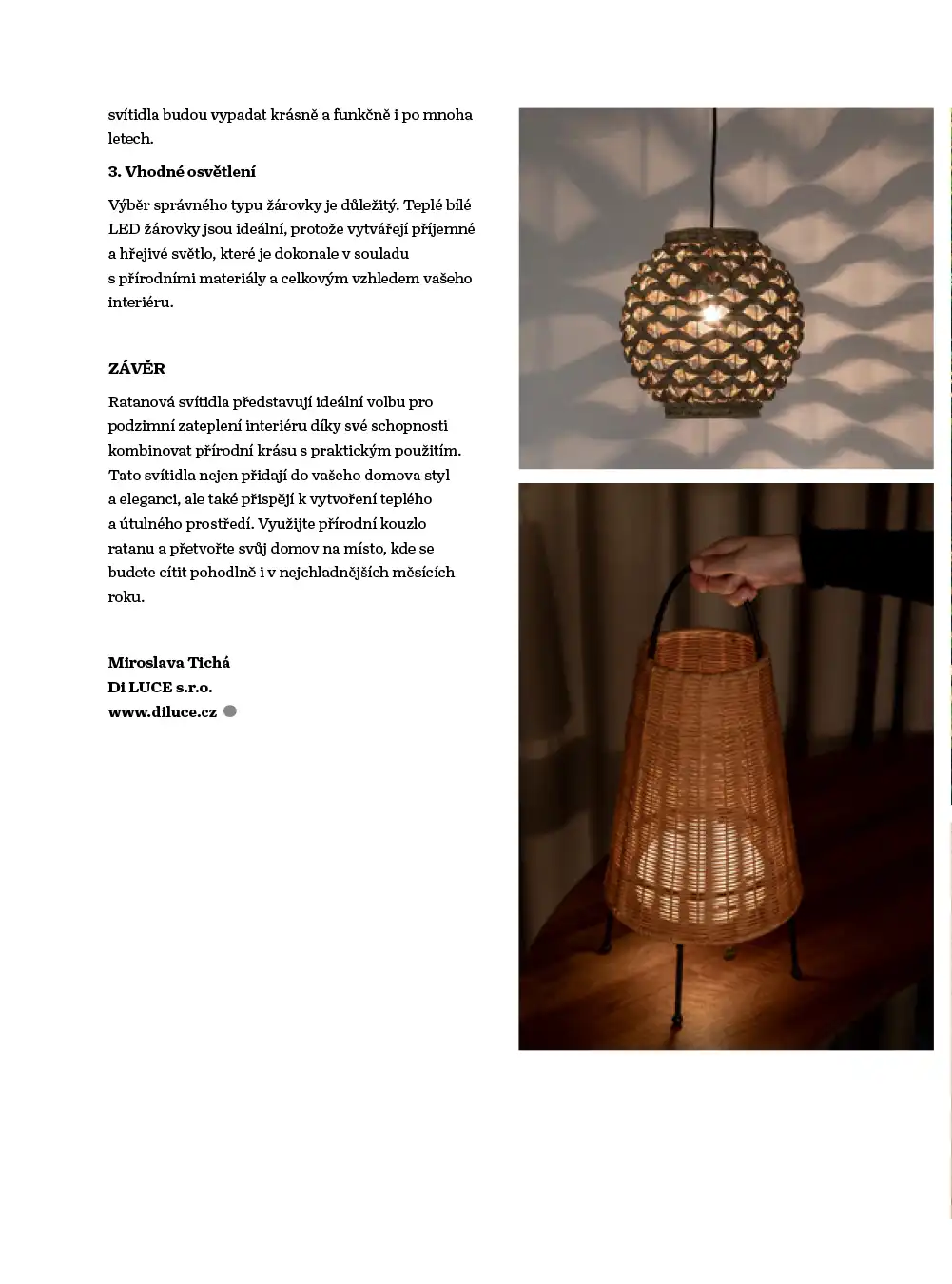 svítidla budou vypadat krásně a funkčně i po mnoha letech.

3. Vhodné osvětlení

Výběr správného typu žárovky je důležitý. Teplé bílé LED žárovky jsou ideální, protože vytvářejí příjemné a hřejivé světlo, které je dokonale v souladu s přírodními materiály a celkovým vzhledem vašeho interiéru.

ZÁVĚR

Ratanová svítidla představují ideální volbu pro podzimní zateplení interiéru díky své schopnosti kombinovat přírodní krásu s praktickým použitím. Tato svítidla nejen přidají do vašeho domova styl a eleganci, ale také přispějí k vytvoření teplého a útulného prostředí. Využijte přírodní kouzlo ratanu a přetvořte svůj domov na místo, kde se budete cítit pohodlně i v nejchladnějších měsících roku.

Miroslava Tichá
Di LUCE s.r.o.
www.diluce.cz